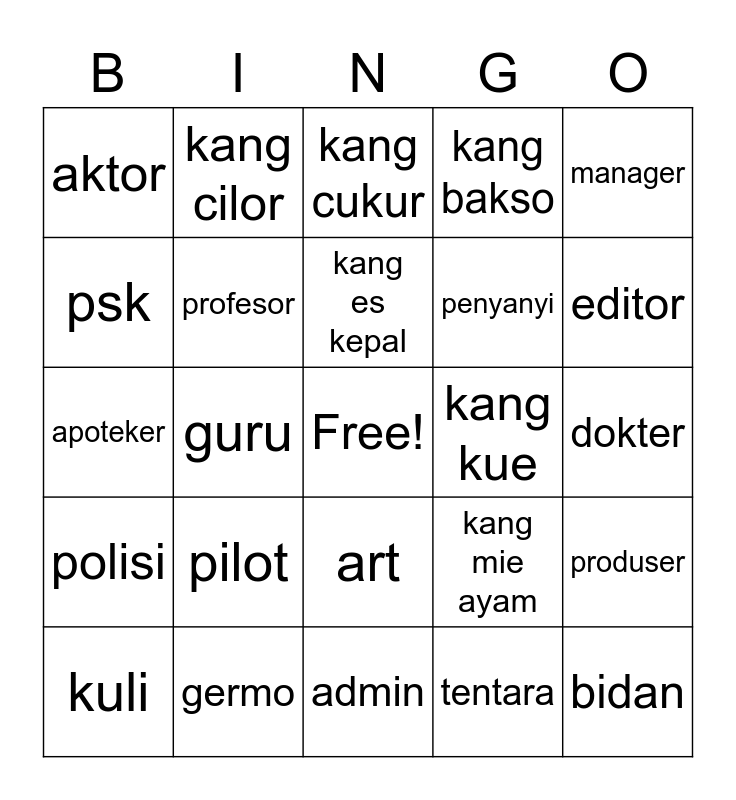 | B | I | N | G | O |
|---|---|---|---|---|
| aktor | kang cilor | kang cukur | kang bakso | manager |
| psk | profesor | kang es kepal | penyanyi | editor |
| apoteker | guru | Free! | kang kue | dokter |
| polisi | pilot | art | kang mie ayam | produser |
| kuli | germo | admin | tentara | bidan |